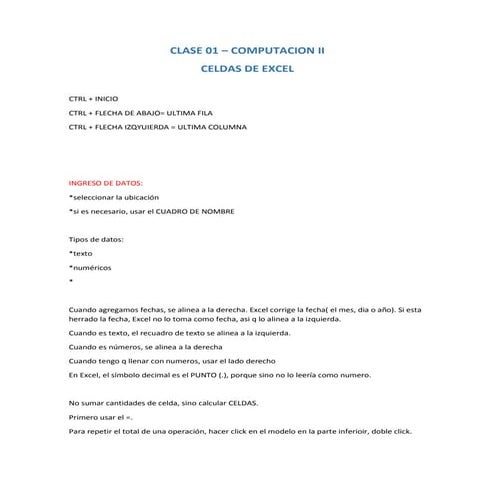 CLASE 01 – COMPUTACION II

CELDAS DE EXCEL

CTRL + INICIO

CTRL + FLECHA DE ABAJO= ULTIMA FILA

CTRL + FLECHA IZQYUIERDA = ULTIMA COLUMNA

INGRESO DE DATOS:

*seleccionar la ubicación

*si es necesario, usar el CUADRO DE NOMBRE

Tipos de datos:

*texto

*numéricos

*

Cuando agregamos fechas, se alinea a la derecha. Excel corrige la fecha( el mes, dia o año). Si esta herrado la fecha, Excel no lo toma como fecha, asi q lo alinea a la izquierda.

Cuando es texto, el recuadro de texto se alinea a la izquierda.

Cuando es números, se alinea a la derecha

Cuando tengo q llenar con numeros, usar el lado derecho

En Excel, el símbolo decimal es el PUNTO (.), porque sino no lo leería como numero.

No sumar cantidades de celda, sino calcular CELDAS.

Primero usar el =.

Para repetir el total de una operación, hacer click en el modelo en la parte inferioir, doble click.